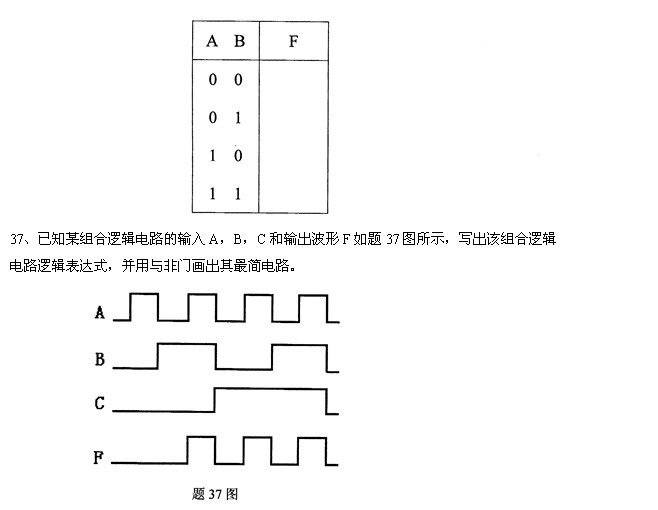 | A B | F |
|---|---|
| 0 0 | |
| 0 1 | |
| 1 0 | |
| 1 1 | |

37、已知某组合逻辑电路的输入 A，B，C 和输出波形 F 如题 37 图所示，写出该组合逻辑电路逻辑表达式，并用与非门画出其最简电路。

A

B

C

F

题 37 图